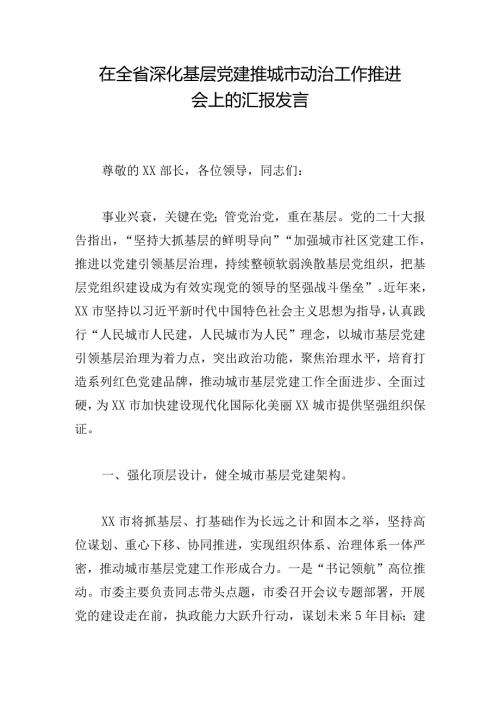 在全省深化基层党建推城市动治工作推进会上的汇报发言

尊敬的XX部长，各位领导，同志们：

事业兴衰，关键在党；管党治党，重在基层。党的二十大报告指出，“坚持大抓基层的鲜明导向”“加强城市社区党建工作，推进以党建引领基层治理，持续整顿软弱涣散基层党组织，把基层党组织建设成为有效实现党的领导的坚强战斗堡垒”。近年来，XX市坚持以习近平新时代中国特色社会主义思想为指导，认真践行“人民城市人民建，人民城市为人民”理念，以城市基层党建引领基层治理为着力点，突出政治功能，聚焦治理水平，培育打造系列红色党建品牌，推动城市基层党建工作全面进步、全面过硬，为XX市加快建设现代化国际化美丽XX城市提供坚强组织保证。

一、强化顶层设计，健全城市基层党建架构。

XX市将抓基层、打基础作为长远之计和固本之举，坚持高位谋划、重心下移、协同推进，实现组织体系、治理体系一体严密，推动城市基层党建工作形成合力。一是“书记领航”高位推动。市委主要负责同志带头点题，市委召开会议专题部署，开展党的建设走在前，执政能力大跃升行动，谋划未来5年目标；建